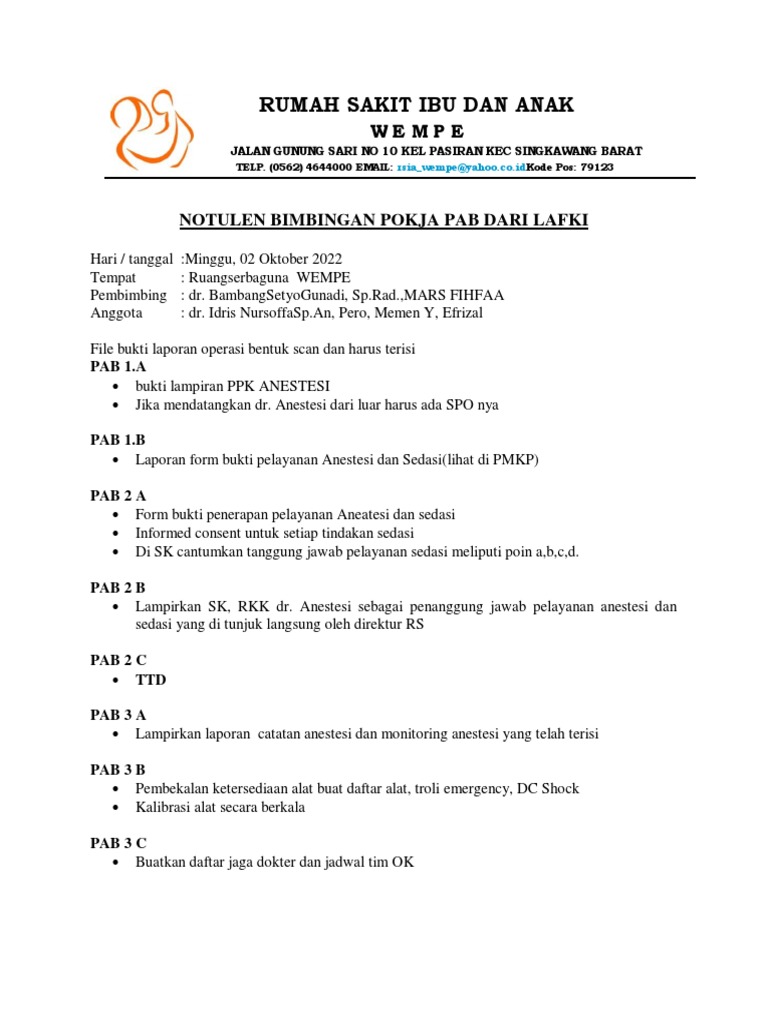 RUMAH SAKIT IBU DAN ANAK
W E M P E
JALAN GUNUNG SARI NO 10 KEL PASIRAN KEC SINGKAWANG BARAT
TELP. (0562) 4644000 EMAIL: rsia_wempe@yahoo.co.idKode Pos: 79123

NOTULEN BIMBINGAN POKJA PAB DARI LAFKI

Hari / tanggal :Minggu, 02 Oktober 2022
Tempat : Ruangserbaguna WEMPE
Pembimbing : dr. BambangSetyoGunadi, Sp.Rad.,MARS FIHFAA
Anggota : dr. Idris NursoffaSp.An, Pero, Memen Y, Efrizal

File bukti laporan operasi bentuk scan dan harus terisi
PAB 1.A
• bukti lampiran PPK ANESTESI
• Jika mendatangkan dr. Anestesi dari luar harus ada SPO nya

PAB 1.B
• Laporan form bukti pelayanan Anestesi dan Sedasi(lihat di PMKP)

PAB 2 A
• Form bukti penerapan pelayanan Aneatesi dan sedasi
• Informed consent untuk setiap tindakan sedasi
• Di SK cantumkan tanggung jawab pelayanan sedasi meliputi poin a,b,c,d.

PAB 2 B
• Lampirkan SK, RKK dr. Anestesi sebagai penanggung jawab pelayanan anestesi dan sedasi yang di tunjuk langsung oleh direktur RS

PAB 2 C
• TTD

PAB 3 A
• Lampirkan laporan catatan anestesi dan monitoring anestesi yang telah terisi

PAB 3 B
• Pembekalan ketersediaan alat buat daftar alat, troli emergency, DC Shock
• Kalibrasi alat secara berkala

PAB 3 C
• Buatkan daftar jaga dokter dan jadwal tim OK